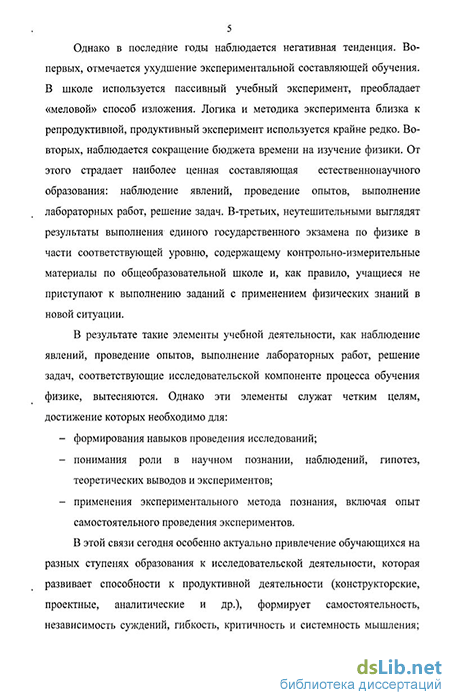 5

Однако в последние годы наблюдается негативная тенденция. Во-первых, отмечается ухудшение экспериментальной составляющей обучения. В школе используется пассивный учебный эксперимент, преобладает «меловой» способ изложения. Логика и методика эксперимента близка к репродуктивной, продуктивный эксперимент используется крайне редко. Во-вторых, наблюдается сокращение бюджета времени на изучение физики. От этого страдает наиболее ценная составляющая естественнонаучного образования: наблюдение явлений, проведение опытов, выполнение лабораторных работ, решение задач. В-третьих, неутешительными выглядят результаты выполнения единого государственного экзамена по физике в части соответствующей уровню, содержащему контрольно-измерительные материалы по общеобразовательной школе и, как правило, учащиеся не приступают к выполнению заданий с применением физических знаний в новой ситуации.

В результате такие элементы учебной деятельности, как наблюдение явлений, проведение опытов, выполнение лабораторных работ, решение задач, соответствующие исследовательской компоненте процесса обучения физике, вытесняются. Однако эти элементы служат четким целям, достижение которых необходимо для:

– формирования навыков проведения исследований;

– понимания роли в научном познании, наблюдений, гипотез, теоретических выводов и экспериментов;

– применения экспериментального метода познания, включая опыт самостоятельного проведения экспериментов.

В этой связи сегодня особенно актуально привлечение обучающихся на разных ступенях образования к исследовательской деятельности, которая развивает способности к продуктивной деятельности (конструкторские, проектные, аналитические и др.), формирует самостоятельность, независимость суждений, гибкость, критичность и системность мышления;

dsLib.net
библиотека диссертаций